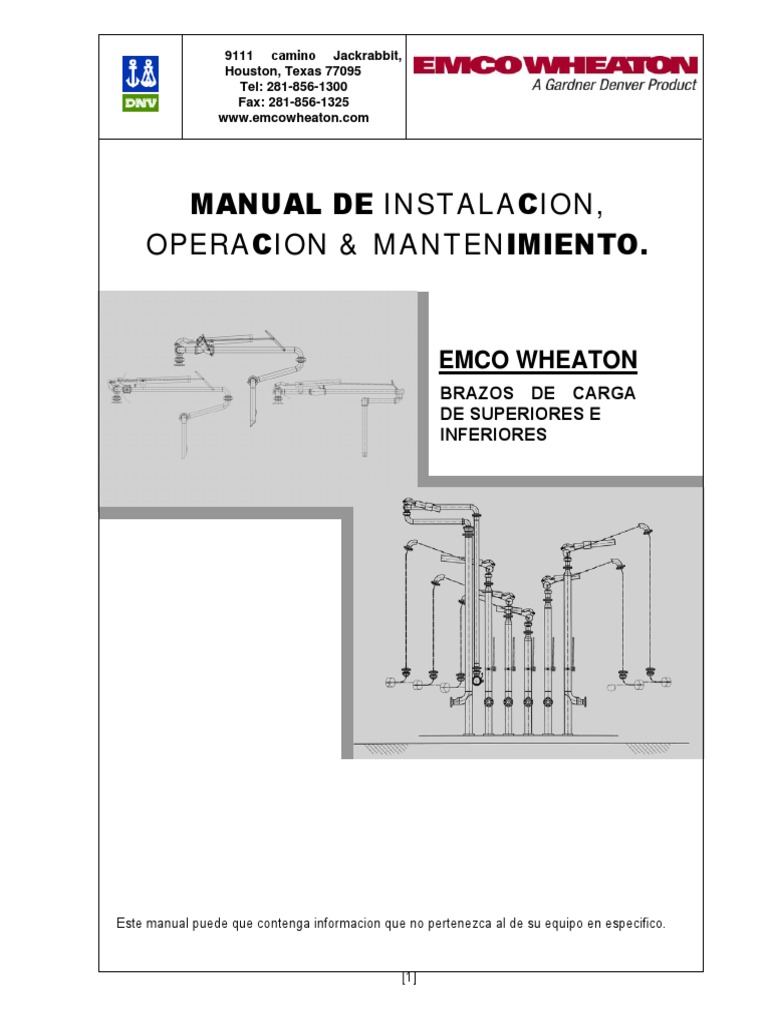 DNV

9111 camino Jackrabbit, Houston, Texas 77095
Tel: 281-856-1300
Fax: 281-856-1325
www.emcowheaton.com

EMCO WHEATON
A Gardner Denver Product

MANUAL DE INSTALACION, OPERACION & MANTENIMIENTO.

EMCO WHEATON

BRAZOS DE CARGA DE SUPERIORES E INFERIORES

Este manual puede que contenga informacion que no pertenezca al de su equipo en especifico.

[1]